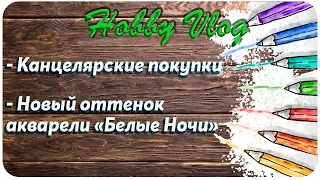 Hobby Vlog

- Канцелярские покупки

- Новый оттенок акварели «Белые Ночи»